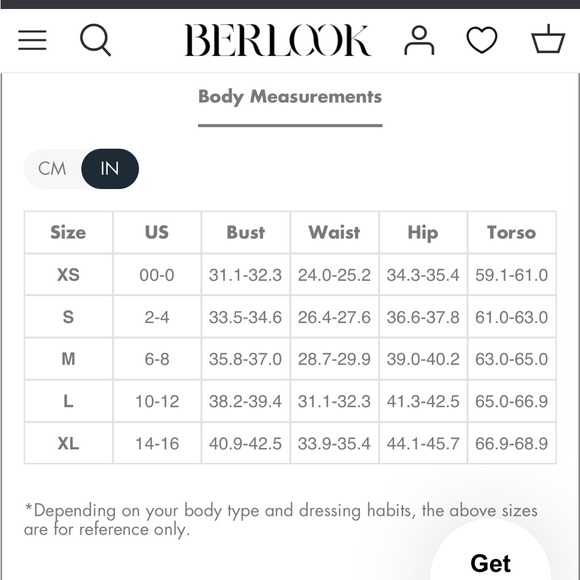 BERLOOK

Body Measurements

CM IN

| Size | US | Bust | Waist | Hip | Torso |
|---|---|---|---|---|---|
| XS | 00-0 | 31.1-32.3 | 24.0-25.2 | 34.3-35.4 | 59.1-61.0 |
| S | 2-4 | 33.5-34.6 | 26.4-27.6 | 36.6-37.8 | 61.0-63.0 |
| M | 6-8 | 35.8-37.0 | 28.7-29.9 | 39.0-40.2 | 63.0-65.0 |
| L | 10-12 | 38.2-39.4 | 31.1-32.3 | 41.3-42.5 | 65.0-66.9 |
| XL | 14-16 | 40.9-42.5 | 33.9-35.4 | 44.1-45.7 | 66.9-68.9 |

*Depending on your body type and dressing habits, the above sizes are for reference only.

Get